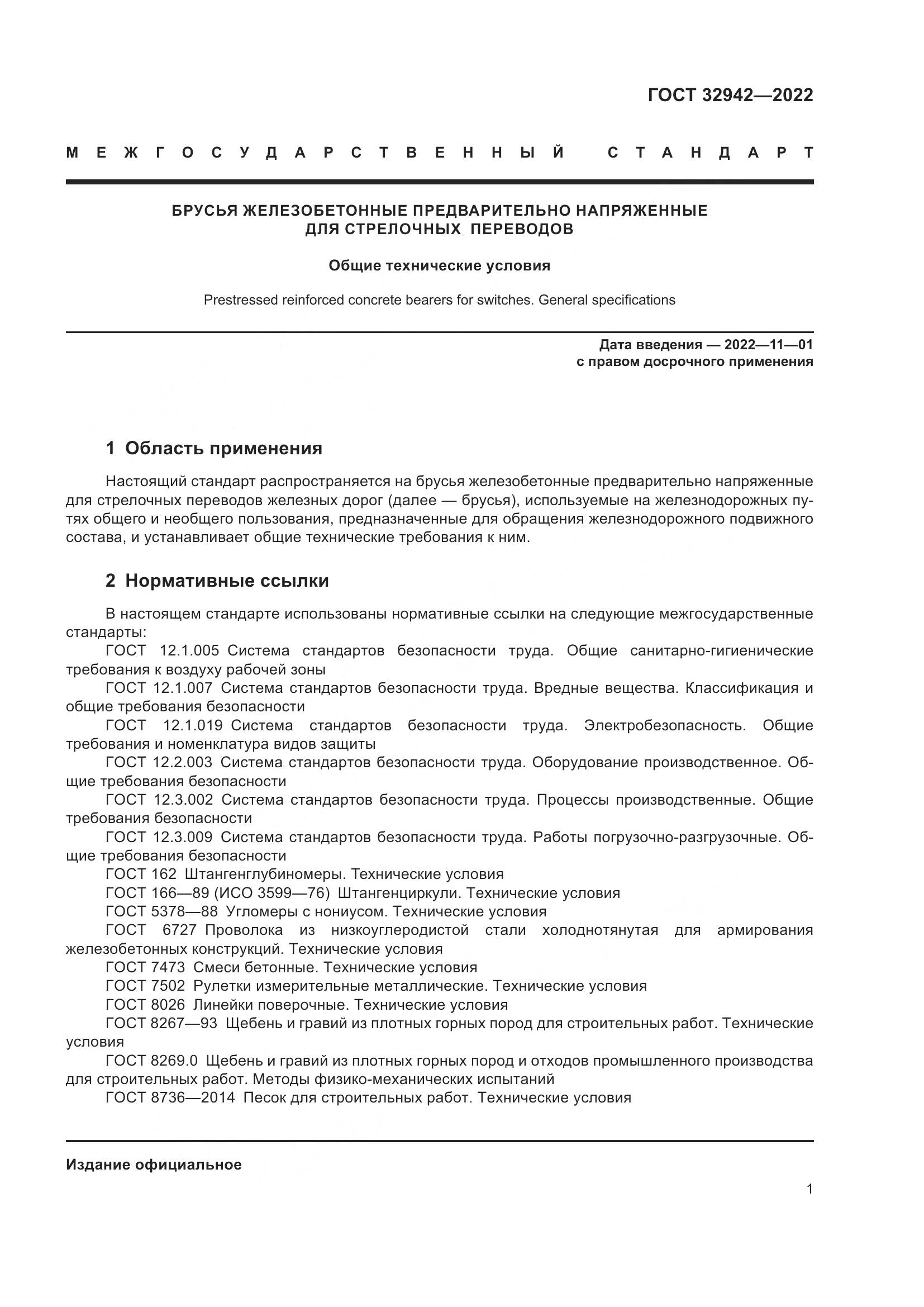 ГОСТ 32942—2022

МЕЖГОСУДАРСТВЕННЫЙ СТАНДАРТ

БРУСЬЯ ЖЕЛЕЗОБЕТОННЫЕ ПРЕДВАРИТЕЛЬНО НАПРЯЖЕННЫЕ ДЛЯ СТРЕЛОЧНЫХ ПЕРЕВОДОВ

Общие технические условия

Prestressed reinforced concrete bearers for switches. General specifications

Дата введения — 2022—11—01
с правом досрочного применения

1 Область применения

Настоящий стандарт распространяется на брусья железобетонные предварительно напряженные для стрелочных переводов железных дорог (далее — брусья), используемые на железнодорожных путях общего и необщего пользования, предназначенные для обращения железнодорожного подвижного состава, и устанавливает общие технические требования к ним.

2 Нормативные ссылки

В настоящем стандарте использованы нормативные ссылки на следующие межгосударственные стандарты:
ГОСТ 12.1.005 Система стандартов безопасности труда. Общие санитарно-гигиенические требования к воздуху рабочей зоны
ГОСТ 12.1.007 Система стандартов безопасности труда. Вредные вещества. Классификация и общие требования безопасности
ГОСТ 12.1.019 Система стандартов безопасности труда. Электробезопасность. Общие требования и номенклатура видов защиты
ГОСТ 12.2.003 Система стандартов безопасности труда. Оборудование производственное. Общие требования безопасности
ГОСТ 12.3.002 Система стандартов безопасности труда. Процессы производственные. Общие требования безопасности
ГОСТ 12.3.009 Система стандартов безопасности труда. Работы погрузочно-разгрузочные. Общие требования безопасности
ГОСТ 162 Штангенглубиномеры. Технические условия
ГОСТ 166—89 (ИСО 3599—76) Штангенциркули. Технические условия
ГОСТ 5378—88 Угломеры с нониусом. Технические условия
ГОСТ 6727 Проволока из низкоуглеродистой стали холоднотянутая для армирования железобетонных конструкций. Технические условия
ГОСТ 7473 Смеси бетонные. Технические условия
ГОСТ 7502 Рулетки измерительные металлические. Технические условия
ГОСТ 8026 Линейки поверочные. Технические условия
ГОСТ 8267—93 Щебень и гравий из плотных горных пород для строительных работ. Технические условия
ГОСТ 8269.0 Щебень и гравий из плотных горных пород и отходов промышленного производства для строительных работ. Методы физико-механических испытаний
ГОСТ 8736—2014 Песок для строительных работ. Технические условия

Издание официальное

1